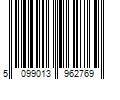 5 099013 962769